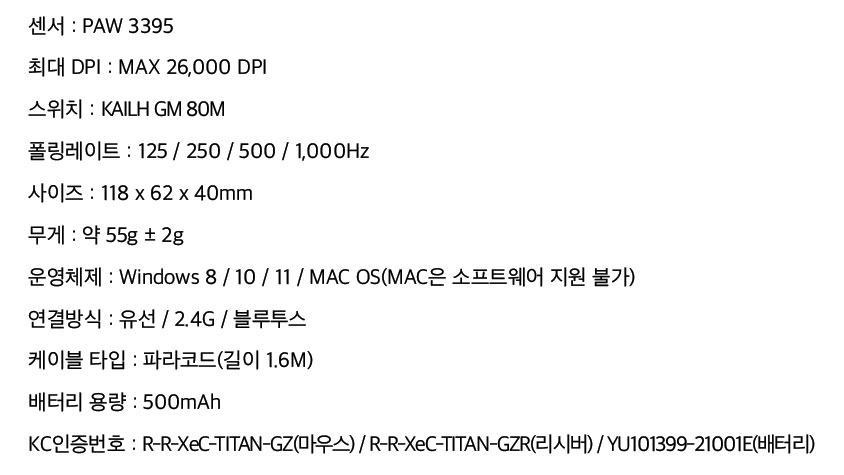 센서 : PAW 3395

최대 DPI : MAX 26,000 DPI

스위치 : KAILH GM 80M

폴링레이트 : 125 / 250 / 500 / 1,000Hz

사이즈 : 118 x 62 x 40mm

무게 : 약 55g ± 2g

운영체제 : Windows 8 / 10 / 11 / MAC OS(MAC은 소프트웨어 지원 불가)

연결방식 : 유선 / 2.4G / 블루투스

케이블 타입 : 파라코드(길이 1.6M)

배터리 용량 : 500mAh

KC인증번호 : R-R-XeC-TITAN-GZ(마우스) / R-R-XeC-TITAN-GZR(리시버) / YU101399-21001E(배터리)